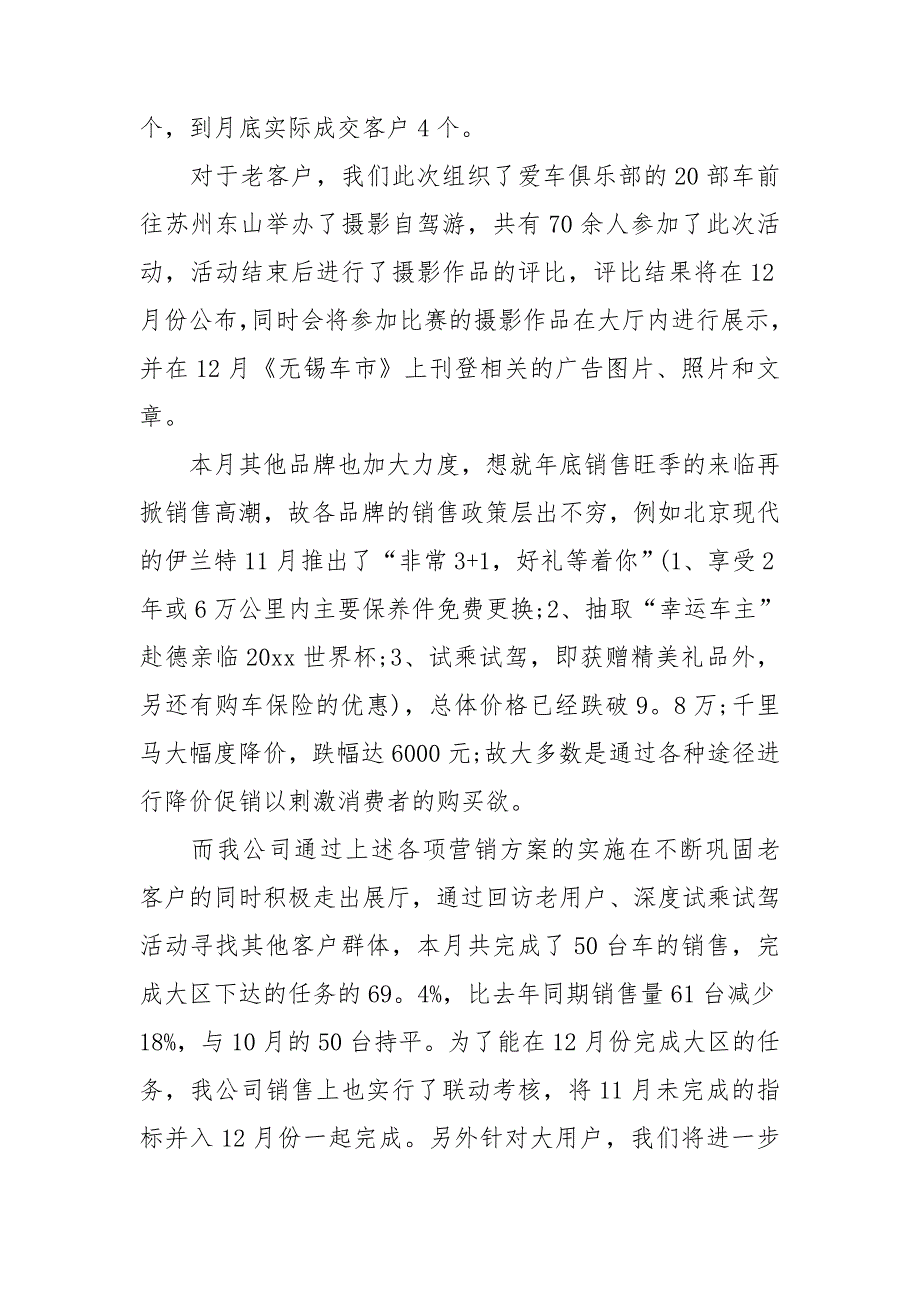 个，到月底实际成交客户 4 个。

对于老客户，我们此次组织了爱车俱乐部的 20 部车前往苏州东山举办了摄影自驾游，共有 70 余人参加了此次活动，活动结束后进行了摄影作品的评比，评比结果将在 12 月份公布，同时会将参加比赛的摄影作品在大厅内进行展示，并在 12 月《无锡车市》上刊登相关的广告图片、照片和文章。

本月其他品牌也加大力度，想就年底销售旺季的来临再掀销售高潮，故各品牌的销售政策层出不穷，例如北京现代的伊兰特 11 月推出了“非常 3+1，好礼等着你”(1、享受 2 年或 6 万公里内主要保养件免费更换;2、抽取“幸运车主”赴德亲临 20xx 世界杯;3、试乘试驾，即获赠精美礼品外，另还有购车保险的优惠)，总体价格已经跌破 9。8 万;千里马大幅度降价，跌幅达 6000 元;故大多数是通过各种途径进行降价促销以刺激消费者的购买欲。

而我公司通过上述各项营销方案的实施在不断巩固老客户的同时积极走出展厅，通过回访老用户、深度试乘试驾活动寻找其他客户群体，本月共完成了 50 台车的销售，完成大区下达的任务的 69。4%，比去年同期销售量 61 台减少 18%，与 10 月的 50 台持平。为了能在 12 月份完成大区的任务，我公司销售上也实行了联动考核，将 11 月未完成的指标并入 12 月份一起完成。另外针对大用户，我们将进一步